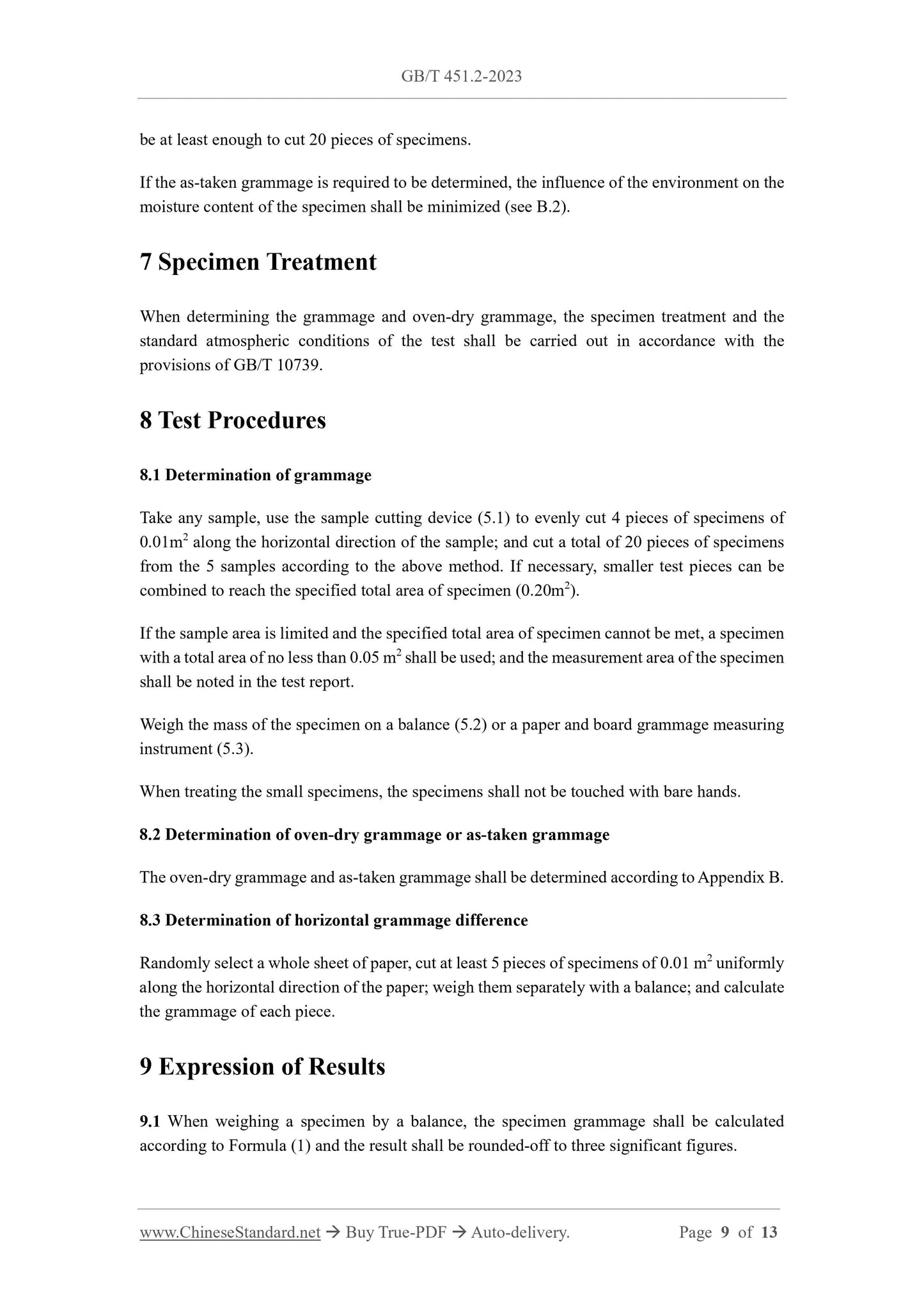 GB/T 451.2-2023

be at least enough to cut 20 pieces of specimens.

If the as-taken grammage is required to be determined, the influence of the environment on the moisture content of the specimen shall be minimized (see B.2).

7 Specimen Treatment

When determining the grammage and oven-dry grammage, the specimen treatment and the standard atmospheric conditions of the test shall be carried out in accordance with the provisions of GB/T 10739.

8 Test Procedures

8.1 Determination of grammage

Take any sample, use the sample cutting device (5.1) to evenly cut 4 pieces of specimens of $0.01m^2$ along the horizontal direction of the sample; and cut a total of 20 pieces of specimens from the 5 samples according to the above method. If necessary, smaller test pieces can be combined to reach the specified total area of specimen ($0.20m^2$).

If the sample area is limited and the specified total area of specimen cannot be met, a specimen with a total area of no less than $0.05\ m^2$ shall be used; and the measurement area of the specimen shall be noted in the test report.

Weigh the mass of the specimen on a balance (5.2) or a paper and board grammage measuring instrument (5.3).

When treating the small specimens, the specimens shall not be touched with bare hands.

8.2 Determination of oven-dry grammage or as-taken grammage

The oven-dry grammage and as-taken grammage shall be determined according to Appendix B.

8.3 Determination of horizontal grammage difference

Randomly select a whole sheet of paper, cut at least 5 pieces of specimens of $0.01\ m^2$ uniformly along the horizontal direction of the paper; weigh them separately with a balance; and calculate the grammage of each piece.

9 Expression of Results

9.1 When weighing a specimen by a balance, the specimen grammage shall be calculated according to Formula (1) and the result shall be rounded-off to three significant figures.

www.ChineseStandard.net → Buy True-PDF → Auto-delivery. Page 9 of 13